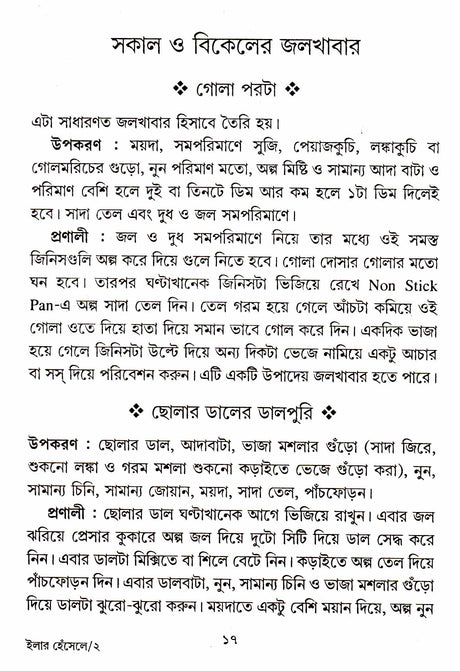 সকাল ও বিকেলের জলখাবার

❖ গোলা পরটা ❖

এটা সাধারণত জলখাবার হিসাবে তৈরি হয়।

উপকরণ : ময়দা, সমপরিমাণে সুজি, পেয়াজকুচি, লঙ্কাকুচি বা গোলমরিচের গুড়ো, নুন পরিমাণ মতো, অল্প মিষ্টি ও সামান্য আদা বাটা ও পরিমাণ বেশি হলে দুই বা তিনটে ডিম আর কম হলে ১টা ডিম দিলেই হবে। সাদা তেল এবং দুধ ও জল সমপরিমাণে।

প্রণালী : জল ও দুধ সমপরিমাণে নিয়ে তার মধ্যে ওই সমস্ত জিনিসগুলি অল্প করে দিয়ে গুলে নিতে হবে। গোলা দোসার গোলার মতো ঘন হবে। তারপর ঘণ্টাখানেক জিনিসটা ভিজিয়ে রেখে Non Stick Pan-এ অল্প সাদা তেল দিন। তেল গরম হয়ে গেলে আঁচটা কমিয়ে ওই গোলা ওতে দিয়ে হাতা দিয়ে সমান ভাবে গোল করে দিন। একদিক ভাজা হয়ে গেলে জিনিসটা উল্টে দিয়ে অন্য দিকটা ভেজে নামিয়ে একটু আচার বা সস্ দিয়ে পরিবেশন করুন। এটি একটি উপাদেয় জলখাবার হতে পারে।

❖ ছোলার ডালের ডালপুরি ❖

উপকরণ : ছোলার ডাল, আদাবাটা, ভাজা মশলার গুঁড়ো (সাদা জিরে, শুকনো লঙ্কা ও গরম মশলা শুকনো কড়াইতে ভেজে গুঁড়ো করা), নুন, সামান্য চিনি, সামান্য জোয়ান, ময়দা, সাদা তেল, পাঁচফোড়ন।

প্রণালী : ছোলার ডাল ঘণ্টাখানেক আগে ভিজিয়ে রাখুন। এবার জল ঝরিয়ে প্রেসার কুকারে অল্প জল দিয়ে দুটো সিটি দিয়ে ডাল সেদ্ধ করে নিন। এবার ডালটা মিক্সিতে বা শিলে বেটে নিন। কড়াইতে অল্প তেল দিয়ে পাঁচফোড়ন দিন। এবার ডালবাটা, নুন, সামান্য চিনি ও ভাজা মশলার গুঁড়ো দিয়ে ডালটা ঝুরো-ঝুরো করুন। ময়দাতে একটু বেশি ময়ান দিয়ে, অল্প নুন

ইলার হেঁসেলে/২ ১৭